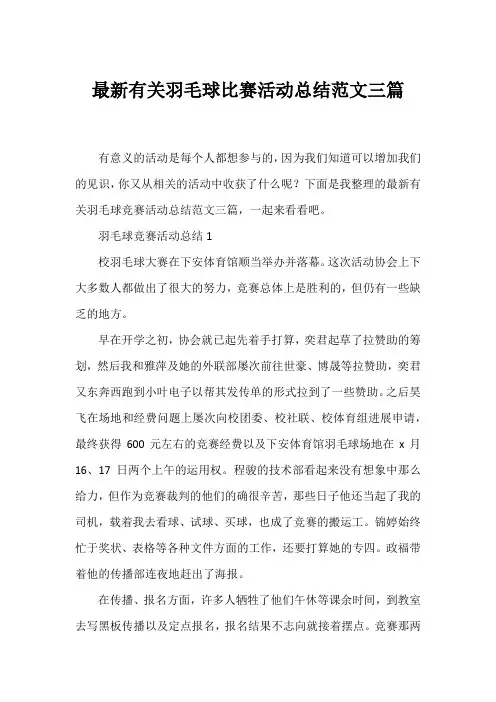 最新有关羽毛球比赛活动总结范文三篇

有意义的活动是每个人都想参与的，因为我们知道可以增加我们的见识，你又从相关的活动中收获了什么呢？下面是我整理的最新有关羽毛球竞赛活动总结范文三篇，一起来看看吧。

羽毛球竞赛活动总结 1

校羽毛球大赛在下安体育馆顺当举办并落幕。这次活动协会上下大多数人都做出了很大的努力，竞赛总体上是胜利的，但仍有一些缺乏的地方。

早在开学之初，协会就已起先着手打算，奕君起草了拉赞助的筹划，然后我和雅萍及她的外联部屡次前往世豪、博晟等拉赞助，奕君又东奔西跑到小叶电子以帮其发传单的形式拉到了一些赞助。之后昊飞在场地和经费问题上屡次向校团委、校社联、校体育组进展申请，最终获得 600 元左右的竞赛经费以及下安体育馆羽毛球场地在 x 月 16、17 日两个上午的运用权。程骏的技术部看起来没有想象中那么给力，但作为竞赛裁判的他们的确很辛苦，那些日子他还当起了我的司机，载着我去看球、试球、买球，也成了竞赛的搬运工。锦婷始终忙于奖状、表格等各种文件方面的工作，还要打算她的专四。政福带着他的传播部连夜地赶出了海报。

在传播、报名方面，许多人牺牲了他们午休等课余时间，到教室去写黑板传播以及定点报名，报名结果不志向就接着摆点。竞赛那两